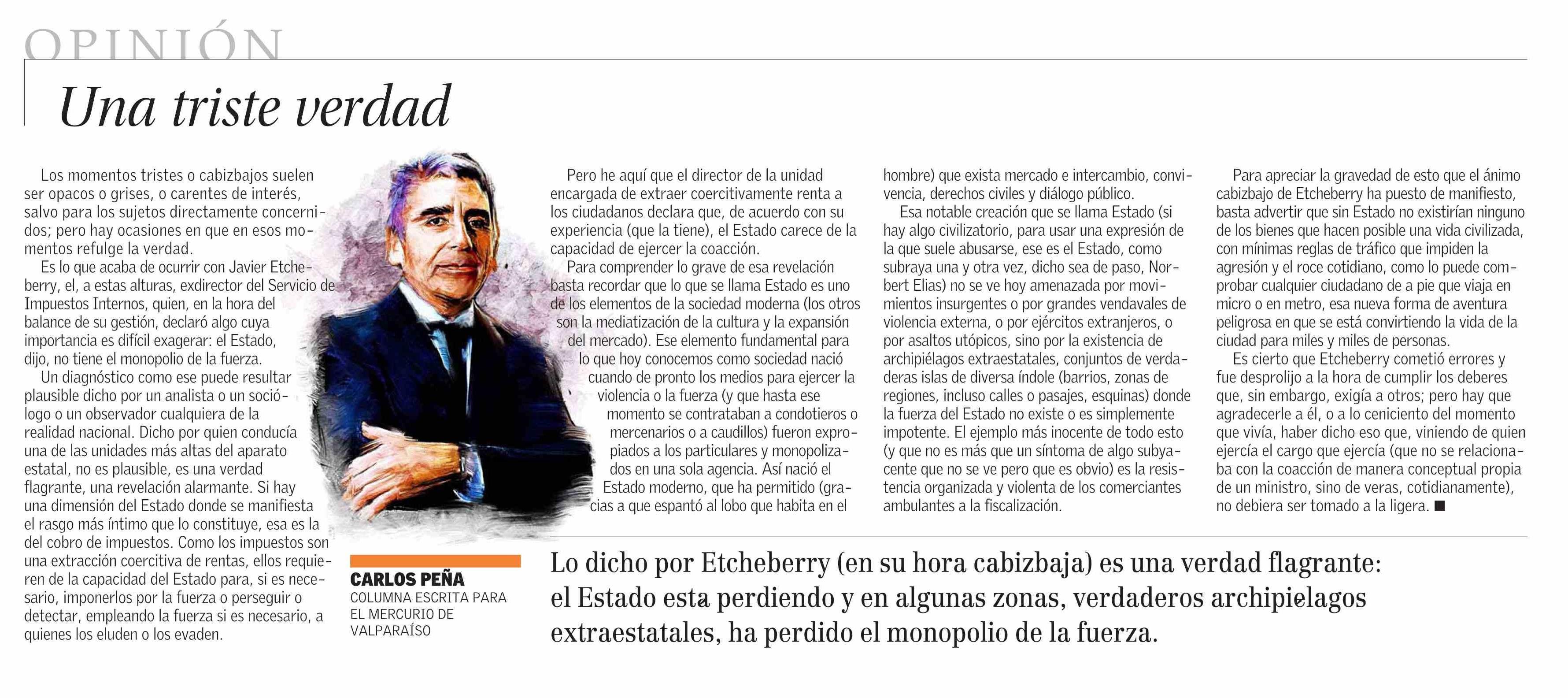 OPINIÓN

Una triste verdad

Los momentos tristes o cabizbajos suelen ser opacos o grises, o carentes de interés, salvo para los sujetos directamente concernidos; pero hay ocasiones en que en esos momentos refulge la verdad.

Es lo que acaba de ocurrir con Javier Etcheberry, el, a estas alturas, exdirector del Servicio de Impuestos Internos, quien, en la hora del balance de su gestión, declaró algo cuya importancia es difícil exagerar: el Estado, dijo, no tiene el monopolio de la fuerza.

Un diagnóstico como ese puede resultar plausible dicho por un analista o un sociólogo o un observador cualquiera de la realidad nacional. Dicho por quien conducía una de las unidades más altas del aparato estatal, no es plausible, es una verdad flagrante, una revelación alarmante. Si hay una dimensión del Estado donde se manifiesta el rasgo más íntimo que lo constituye, esa es la del cobro de impuestos. Como los impuestos son una extracción coercitiva de rentas, ellos requieren de la capacidad del Estado para, si es necesario, imponerlos por la fuerza o perseguir o detectar, empleando la fuerza si es necesario, a quienes los eluden o los evaden.

CARLOS PEÑA
COLUMNA ESCRITA PARA EL MERCURIO DE VALPARAÍSO

Pero he aquí que el director de la unidad encargada de extraer coercitivamente renta a los ciudadanos declara que, de acuerdo con su experiencia (que la tiene), el Estado carece de la capacidad de ejercer la coacción.

Para comprender lo grave de esa revelación basta recordar que lo que se llama Estado es uno de los elementos de la sociedad moderna (los otros son la mediatización de la cultura y la expansión del mercado). Ese elemento fundamental para lo que hoy conocemos como sociedad nació cuando de pronto los medios para ejercer la violencia o la fuerza (y que hasta ese momento se contrataban a condotieros o mercenarios o a caudillos) fueron expropiados a los particulares y monopolizados en una sola agencia. Así nació el Estado moderno, que ha permitido (gracias a que espantó al lobo que habita en el hombre) que exista mercado e intercambio, convivencia, derechos civiles y diálogo público.

Esa notable creación que se llama Estado (si hay algo civilizatorio, para usar una expresión de la que suele abusarse, ese es el Estado, como subraya una y otra vez, dicho sea de paso, Norbert Elias) no se ve hoy amenazada por movimientos insurgentes o por grandes vendavales de violencia externa, o por ejércitos extranjeros, o por asaltos utópicos, sino por la existencia de archipiélagos extraestatales, conjuntos de verdaderas islas de diversa índole (barrios, zonas de regiones, incluso calles o pasajes, esquinas) donde la fuerza del Estado no existe o es simplemente impotente. El ejemplo más inocente de todo esto (y que no es más que un síntoma de algo subyacente que no se ve pero que es obvio) es la resistencia organizada y violenta de los comerciantes ambulantes a la fiscalización.

Para apreciar la gravedad de esto que el ánimo cabizbajo de Etcheberry ha puesto de manifiesto, basta advertir que sin Estado no existirían ninguno de los bienes que hacen posible una vida civilizada, con mínimas reglas de tráfico que impiden la agresión y el roce cotidiano, como lo puede comprobar cualquier ciudadano de a pie que viaja en micro o en metro, esa nueva forma de aventura peligrosa en que se está convirtiendo la vida de la ciudad para miles y miles de personas.

Es cierto que Etcheberry cometió errores y fue desprolijo a la hora de cumplir los deberes que, sin embargo, exigía a otros; pero hay que agradecerle a él, o a lo ceniciento del momento que vivía, haber dicho eso que, viniendo de quien ejercía el cargo que ejercía (que no se relacionaba con la coacción de manera conceptual propia de un ministro, sino de veras, cotidianamente), no debiera ser tomado a la ligera. ■

Lo dicho por Etcheberry (en su hora cabizbaja) es una verdad flagrante: el Estado esta perdiendo y en algunas zonas, verdaderos archipielagos extraestatales, ha perdido el monopolio de la fuerza.